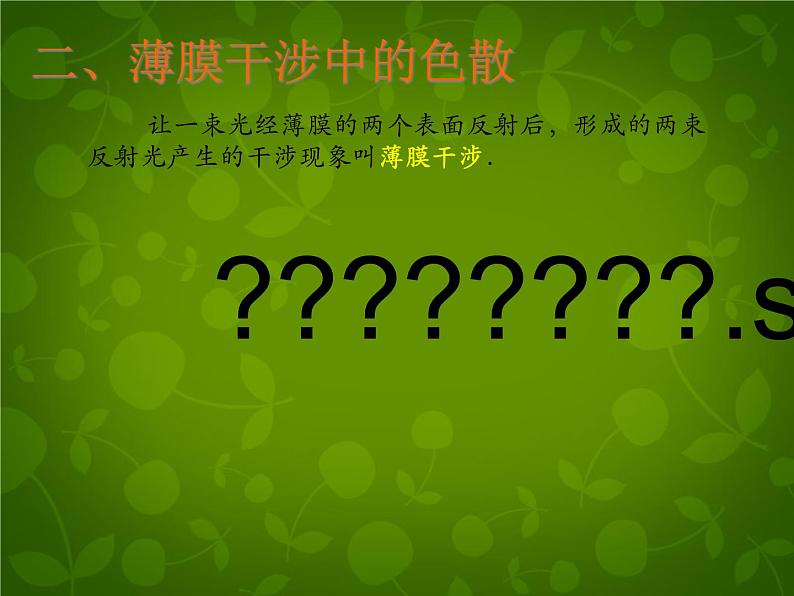 二、薄膜干涉中的色散

让一束光经薄膜的两个表面反射后，形成的两束反射光产生的干涉现象叫薄膜干涉.

?????????.s